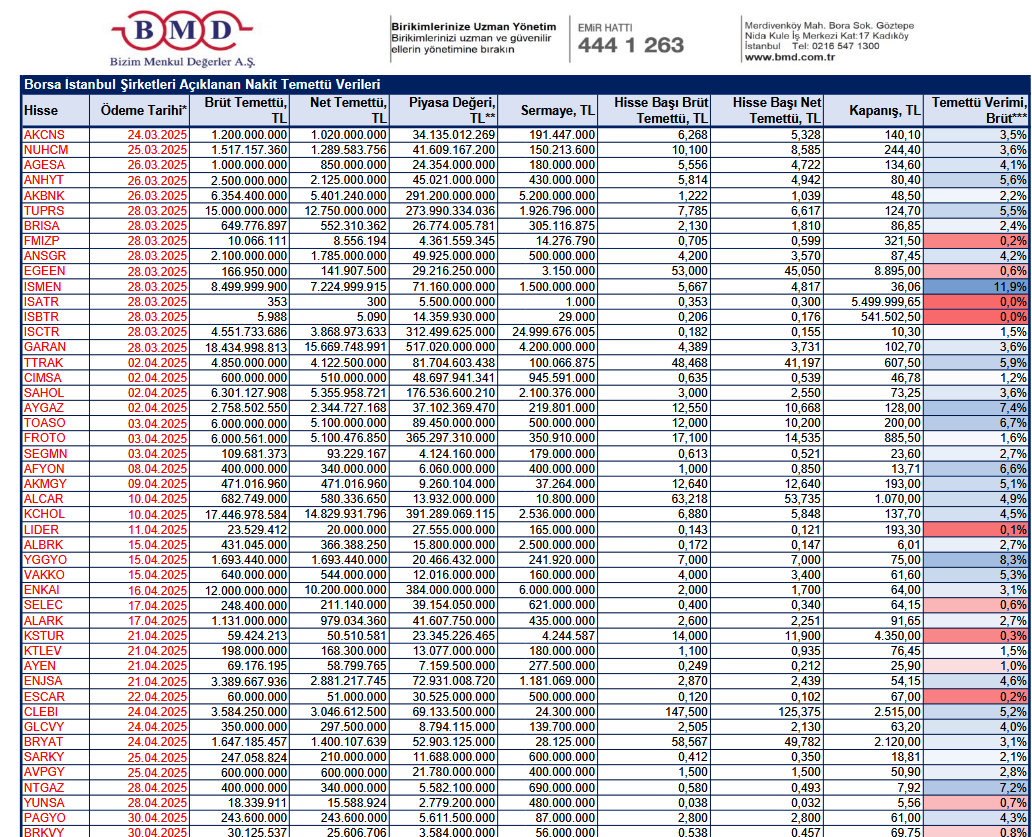 BMD
Bizim Menkul Değerler A.Ş.

Birikimlerinize Uzman Yönetim
Birikimlerinizi uzman ve güvenilir ellerin yönetimine bırakın

EMİR HATTI
444 1 263

Merdivenköy Mah. Bora Sok. Göztepe
Nida Kule İş Merkezi Kat:17 Kadıköy
İstanbul Tel: 0216 547 1300
www.bmd.com.tr

Borsa Istanbul Şirketleri Açıklanan Nakit Temettü Verileri

| Hisse | Ödeme Tarihi* | Brüt Temettü, TL | Net Temettü, TL | Piyasa Değeri, TL** | Sermaye, TL | Hisse Başı Brüt Temettü, TL | Hisse Başı Net Temettü, TL | Kapanış, TL | Temettü Verimi, Brüt*** |
|---|---|---|---|---|---|---|---|---|---|
| AKCNS | 24.03.2025 | 1.200.000.000 | 1.020.000.000 | 34.135.012.269 | 191.447.000 | 6,268 | 5,328 | 140,10 | 3,5% |
| NUHCM | 25.03.2025 | 1.517.157.360 | 1.289.583.756 | 41.609.167.200 | 150.213.600 | 10,100 | 8,585 | 244,40 | 3,6% |
| AGESA | 26.03.2025 | 1.000.000.000 | 850.000.000 | 24.354.000.000 | 180.000.000 | 5,556 | 4,722 | 134,60 | 4,1% |
| ANHYT | 26.03.2025 | 2.500.000.000 | 2.125.000.000 | 45.021.000.000 | 430.000.000 | 5,814 | 4,942 | 80,40 | 5,6% |
| AKBNK | 26.03.2025 | 6.354.400.000 | 5.401.240.000 | 291.200.000.000 | 5.200.000.000 | 1,222 | 1,039 | 48,50 | 2,2% |
| TUPRS | 28.03.2025 | 15.000.000.000 | 12.750.000.000 | 273.990.334.036 | 1.926.796.000 | 7,785 | 6,617 | 124,70 | 5,5% |
| BRISA | 28.03.2025 | 649.776.897 | 552.310.362 | 26.774.005.781 | 305.116.875 | 2,130 | 1,810 | 86,85 | 2,4% |
| FMIZP | 28.03.2025 | 10.066.111 | 8.556.194 | 4.361.559.345 | 14.276.790 | 0,705 | 0,599 | 321,50 | 0,2% |
| ANSGR | 28.03.2025 | 2.100.000.000 | 1.785.000.000 | 49.925.000.000 | 500.000.000 | 4,200 | 3,570 | 87,45 | 4,2% |
| EGEEN | 28.03.2025 | 166.950.000 | 141.907.500 | 29.216.250.000 | 3.150.000 | 53,000 | 45,050 | 8.895,00 | 0,6% |
| ISMEN | 28.03.2025 | 8.499.999.900 | 7.224.999.915 | 71.160.000.000 | 1.500.000.000 | 5,667 | 4,817 | 36,06 | 11,9% |
| ISATR | 28.03.2025 | 353 | 300 | 5.500.000.000 | 1.000 | 0,353 | 0,300 | 5.499.999,65 | 0,0% |
| ISBTR | 28.03.2025 | 5.988 | 5.090 | 14.359.930.000 | 29.000 | 0,206 | 0,176 | 541.502,50 | 0,0% |
| ISCTR | 28.03.2025 | 4.551.733.686 | 3.868.973.633 | 312.499.625.000 | 24.999.676.005 | 0,182 | 0,155 | 10,30 | 1,5% |
| GARAN | 28.03.2025 | 18.434.998.813 | 15.669.748.991 | 517.020.000.000 | 4.200.000.000 | 4,389 | 3,731 | 102,70 | 3,6% |
| TTRAK | 02.04.2025 | 4.850.000.000 | 4.122.500.000 | 81.704.603.438 | 100.066.875 | 48,468 | 41,197 | 607,50 | 5,9% |
| CIMSA | 02.04.2025 | 600.000.000 | 510.000.000 | 48.697.941.341 | 945.591.000 | 0,635 | 0,539 | 46,78 | 1,2% |
| SAHOL | 02.04.2025 | 6.301.127.908 | 5.355.958.721 | 176.536.600.210 | 2.100.376.000 | 3,000 | 2,550 | 73,25 | 3,6% |
| AYGAZ | 02.04.2025 | 2.758.502.550 | 2.344.727.168 | 37.102.369.470 | 219.801.000 | 12,550 | 10,668 | 128,00 | 7,4% |
| TOASO | 03.04.2025 | 6.000.000.000 | 5.100.000.000 | 89.450.000.000 | 500.000.000 | 12,000 | 10,200 | 200,00 | 6,7% |
| FROTO | 03.04.2025 | 6.000.561.000 | 5.100.476.850 | 365.297.310.000 | 350.910.000 | 17,100 | 14,535 | 885,50 | 1,6% |
| SEGMN | 03.04.2025 | 109.681.373 | 93.229.167 | 4.124.160.000 | 179.000.000 | 0,613 | 0,521 | 23,60 | 2,7% |
| AFYON | 08.04.2025 | 400.000.000 | 340.000.000 | 6.060.000.000 | 400.000.000 | 1,000 | 0,850 | 13,71 | 6,6% |
| AKMGY | 09.04.2025 | 471.016.960 | 471.016.960 | 9.260.104.000 | 37.264.000 | 12,640 | 12,640 | 193,00 | 5,1% |
| ALCAR | 10.04.2025 | 682.749.000 | 580.336.650 | 13.932.000.000 | 10.800.000 | 63,218 | 53,735 | 1.070,00 | 4,9% |
| KCHOL | 10.04.2025 | 17.446.978.584 | 14.829.931.796 | 391.289.069.115 | 2.536.000.000 | 6,880 | 5,848 | 137,70 | 4,5% |
| LIDER | 11.04.2025 | 23.529.412 | 20.000.000 | 27.555.000.000 | 165.000.000 | 0,143 | 0,121 | 193,30 | 0,1% |
| ALBRK | 15.04.2025 | 431.045.000 | 366.388.250 | 15.800.000.000 | 2.500.000.000 | 0,172 | 0,147 | 6,01 | 2,7% |
| YGGYO | 15.04.2025 | 1.693.440.000 | 1.693.440.000 | 20.466.432.000 | 241.920.000 | 7,000 | 7,000 | 75,00 | 8,3% |
| VAKKO | 15.04.2025 | 640.000.000 | 544.000.000 | 12.016.000.000 | 160.000.000 | 4,000 | 3,400 | 61,60 | 5,3% |
| ENKAI | 16.04.2025 | 12.000.000.000 | 10.200.000.000 | 384.000.000.000 | 6.000.000.000 | 2,000 | 1,700 | 64,00 | 3,1% |
| SELEC | 17.04.2025 | 248.400.000 | 211.140.000 | 39.154.050.000 | 621.000.000 | 0,400 | 0,340 | 64,15 | 0,6% |
| ALARK | 17.04.2025 | 1.131.000.000 | 979.034.360 | 41.607.750.000 | 435.000.000 | 2,600 | 2,251 | 91,65 | 2,7% |
| KSTUR | 21.04.2025 | 59.424.213 | 50.510.581 | 23.345.226.465 | 4.244.587 | 14,000 | 11,900 | 4.350,00 | 0,3% |
| KTLEV | 21.04.2025 | 198.000.000 | 168.300.000 | 13.077.000.000 | 180.000.000 | 1,100 | 0,935 | 76,45 | 1,5% |
| AYEN | 21.04.2025 | 69.176.195 | 58.799.765 | 7.159.500.000 | 277.500.000 | 0,249 | 0,212 | 25,90 | 1,0% |
| ENJSA | 21.04.2025 | 3.389.667.936 | 2.881.217.745 | 72.931.008.720 | 1.181.069.000 | 2,870 | 2,439 | 54,15 | 4,6% |
| ESCAR | 22.04.2025 | 60.000.000 | 51.000.000 | 30.525.000.000 | 500.000.000 | 0,120 | 0,102 | 67,00 | 0,2% |
| CLEBI | 24.04.2025 | 3.584.250.000 | 3.046.612.500 | 69.133.500.000 | 24.300.000 | 147,500 | 125,375 | 2.515,00 | 5,2% |
| GLCVY | 24.04.2025 | 350.000.000 | 297.500.000 | 8.794.115.000 | 139.700.000 | 2,505 | 2,130 | 63,20 | 4,0% |
| BRYAT | 24.04.2025 | 1.647.185.457 | 1.400.107.639 | 52.903.125.000 | 28.125.000 | 58,567 | 49,782 | 2.120,00 | 3,1% |
| SARKY | 25.04.2025 | 247.058.824 | 210.000.000 | 11.688.000.000 | 600.000.000 | 0,412 | 0,350 | 18,81 | 2,1% |
| AVPGY | 25.04.2025 | 600.000.000 | 600.000.000 | 21.780.000.000 | 400.000.000 | 1,500 | 1,500 | 50,90 | 2,8% |
| NTGAZ | 28.04.2025 | 400.000.000 | 340.000.000 | 5.582.100.000 | 690.000.000 | 0,580 | 0,493 | 7,92 | 7,2% |
| YUNSA | 28.04.2025 | 18.339.911 | 15.588.924 | 2.779.200.000 | 480.000.000 | 0,038 | 0,032 | 5,56 | 0,7% |
| PAGYO | 30.04.2025 | 243.600.000 | 243.600.000 | 5.611.500.000 | 87.000.000 | 2,800 | 2,800 | 61,00 | 4,3% |
| BRKVY | 30.04.2025 | 30.125.537 | 25.606.706 | 3.584.000.000 | 56.000.000 | 0,538 | 0,457 | 69,75 | 0,8% |